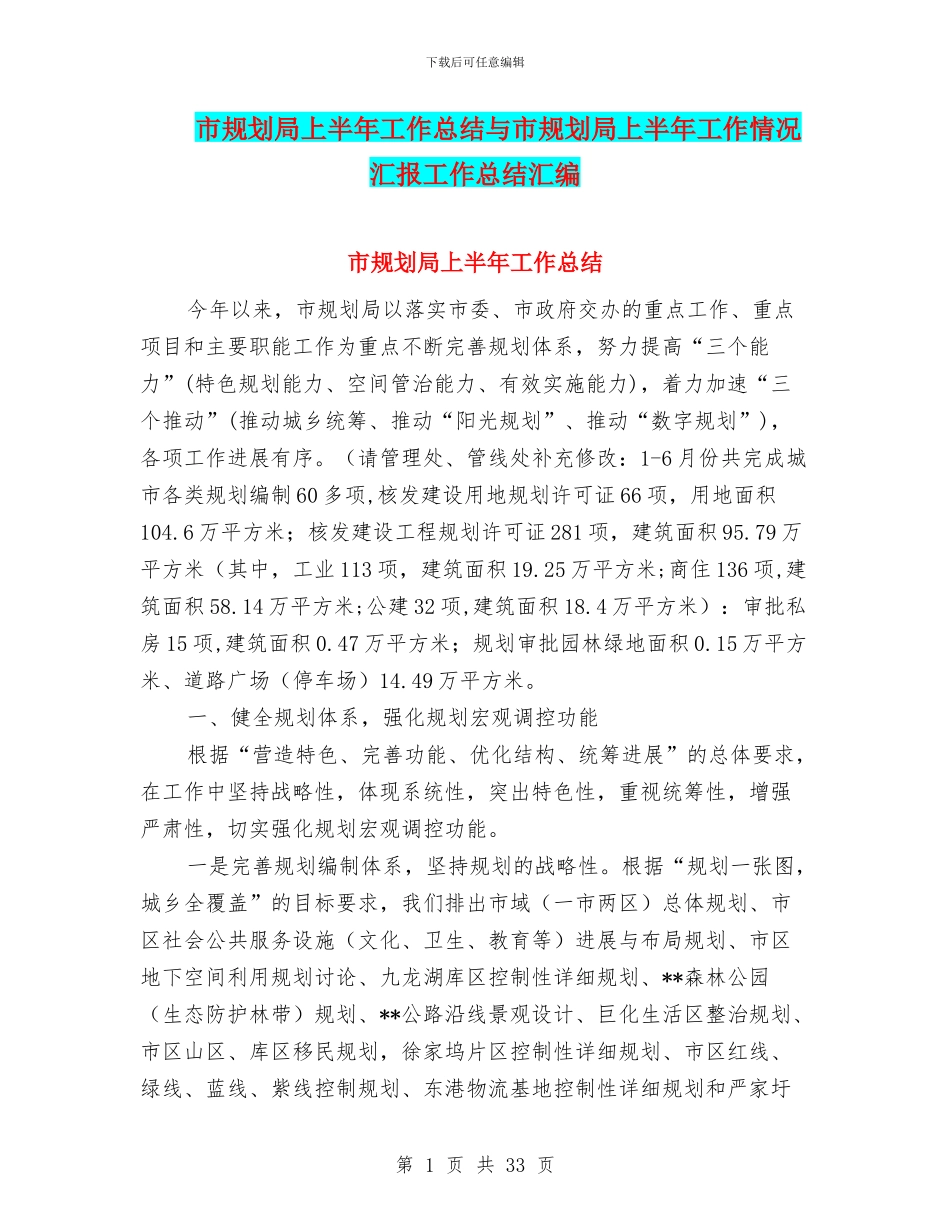 下载后可任意编辑

市规划局上半年工作总结与市规划局上半年工作情况汇报工作总结汇编

市规划局上半年工作总结

今年以来，市规划局以落实市委、市政府交办的重点工作、重点项目和主要职能工作为重点不断完善规划体系，努力提高“三个能力”(特色规划能力、空间管治能力、有效实施能力)，着力加速“三个推动”(推动城乡统筹、推动“阳光规划”、推动“数字规划”)，各项工作进展有序。（请管理处、管线处补充修改：1-6月份共完成城市各类规划编制60多项,核发建设用地规划许可证66项，用地面积104.6万平方米；核发建设工程规划许可证281项，建筑面积95.79万平方米（其中，工业113项，建筑面积19.25万平方米;商住136项,建筑面积58.14万平方米;公建32项,建筑面积18.4万平方米）：审批私房15项,建筑面积0.47万平方米；规划审批园林绿地面积0.15万平方米、道路广场（停车场）14.49万平方米。

一、健全规划体系，强化规划宏观调控功能

根据“营造特色、完善功能、优化结构、统筹进展”的总体要求，在工作中坚持战略性，体现系统性，突出特色性，重视统筹性，增强严肃性，切实强化规划宏观调控功能。

一是完善规划编制体系，坚持规划的战略性。根据“规划一张图，城乡全覆盖”的目标要求，我们排出市域（一市两区）总体规划、市区社会公共服务设施（文化、卫生、教育等）进展与布局规划、市区地下空间利用规划讨论、九龙湖库区控制性详细规划、**森林公园（生态防护林带）规划、**公路沿线景观设计、巨化生活区整治规划、市区山区、库区移民规划，徐家坞片区控制性详细规划、市区红线、绿线、蓝线、紫线控制规划、东港物流基地控制性详细规划和严家圩

第 1 页 共 33 页